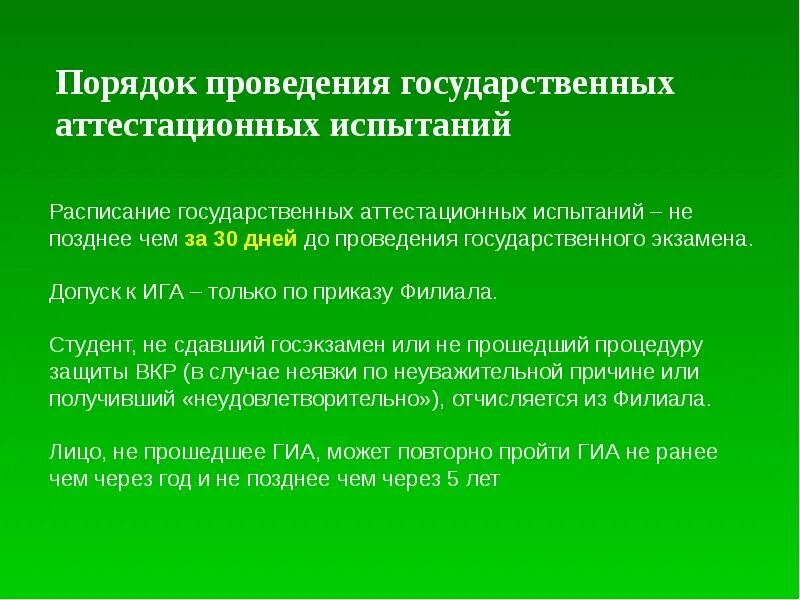 Порядок проведения государственных аттестационных испытаний

Расписание государственных аттестационных испытаний – не позднее чем за 30 дней до проведения государственного экзамена.

Допуск к ИГА – только по приказу Филиала.

Студент, не сдавший госэкзамен или не прошедший процедуру защиты ВКР (в случае неявки по неуважительной причине или получивший «неудовлетворительно»), отчисляется из Филиала.

Лицо, не прошедшее ГИА, может повторно пройти ГИА не ранее чем через год и не позднее чем через 5 лет